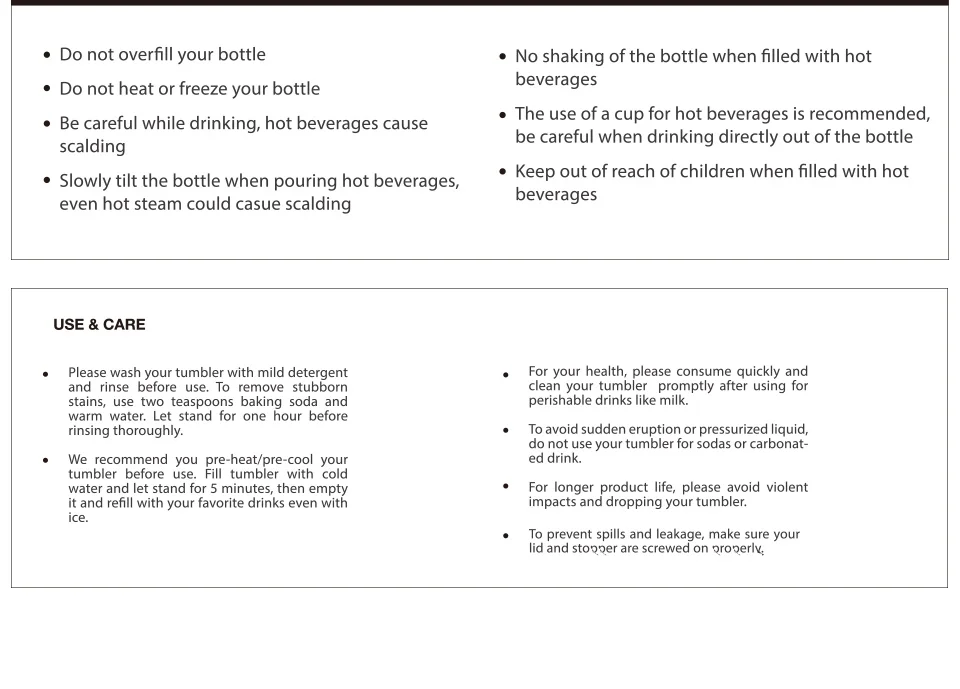 • Do not overfill your bottle

• Do not heat or freeze your bottle

• Be careful while drinking, hot beverages cause scalding

• Slowly tilt the bottle when pouring hot beverages, even hot steam could casue scalding

• No shaking of the bottle when filled with hot beverages

• The use of a cup for hot beverages is recommended, be careful when drinking directly out of the bottle

• Keep out of reach of children when filled with hot beverages

USE & CARE

• Please wash your tumbler with mild detergent and rinse before use. To remove stubborn stains, use two teaspoons baking soda and warm water. Let stand for one hour before rinsing thoroughly.

• We recommend you pre-heat/pre-cool your tumbler before use. Fill tumbler with cold water and let stand for 5 minutes, then empty it and refill with your favorite drinks even with ice.

• For your health, please consume quickly and clean your tumbler promptly after using for perishable drinks like milk.

• To avoid sudden eruption or pressurized liquid, do not use your tumbler for sodas or carbonated drink.

• For longer product life, please avoid violent impacts and dropping your tumbler.

• To prevent spills and leakage, make sure your lid and stopper are screwed on properly.